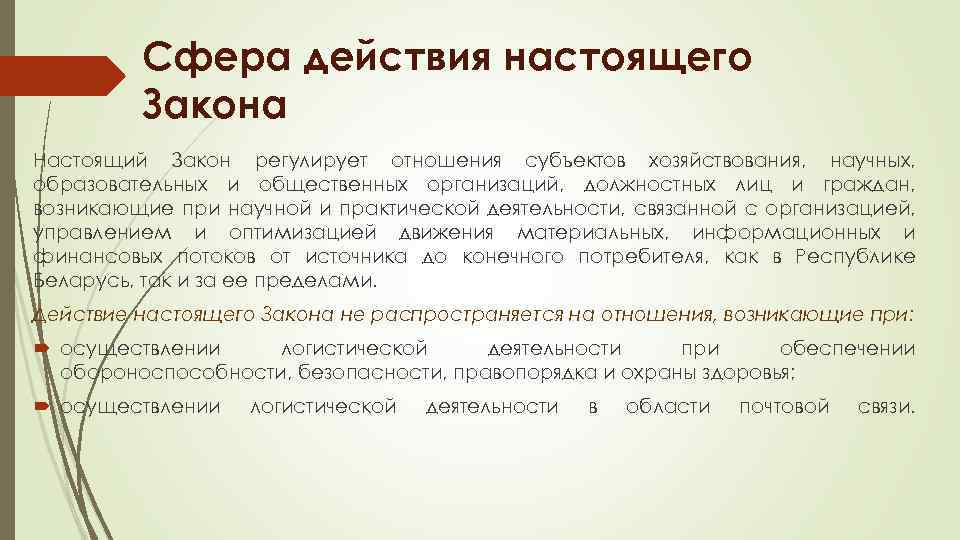 Сфера действия настоящего Закона

Настоящий Закон регулирует отношения субъектов хозяйствования, научных, образовательных и общественных организаций, должностных лиц и граждан, возникающие при научной и практической деятельности, связанной с организацией, управлением и оптимизацией движения материальных, информационных и финансовых потоков от источника до конечного потребителя, как в Республике Беларусь, так и за ее пределами.

Действие настоящего Закона не распространяется на отношения, возникающие при:

осуществлении логистической деятельности при обеспечении обороноспособности, безопасности, правопорядка и охраны здоровья;

осуществлении логистической деятельности в области почтовой связи.